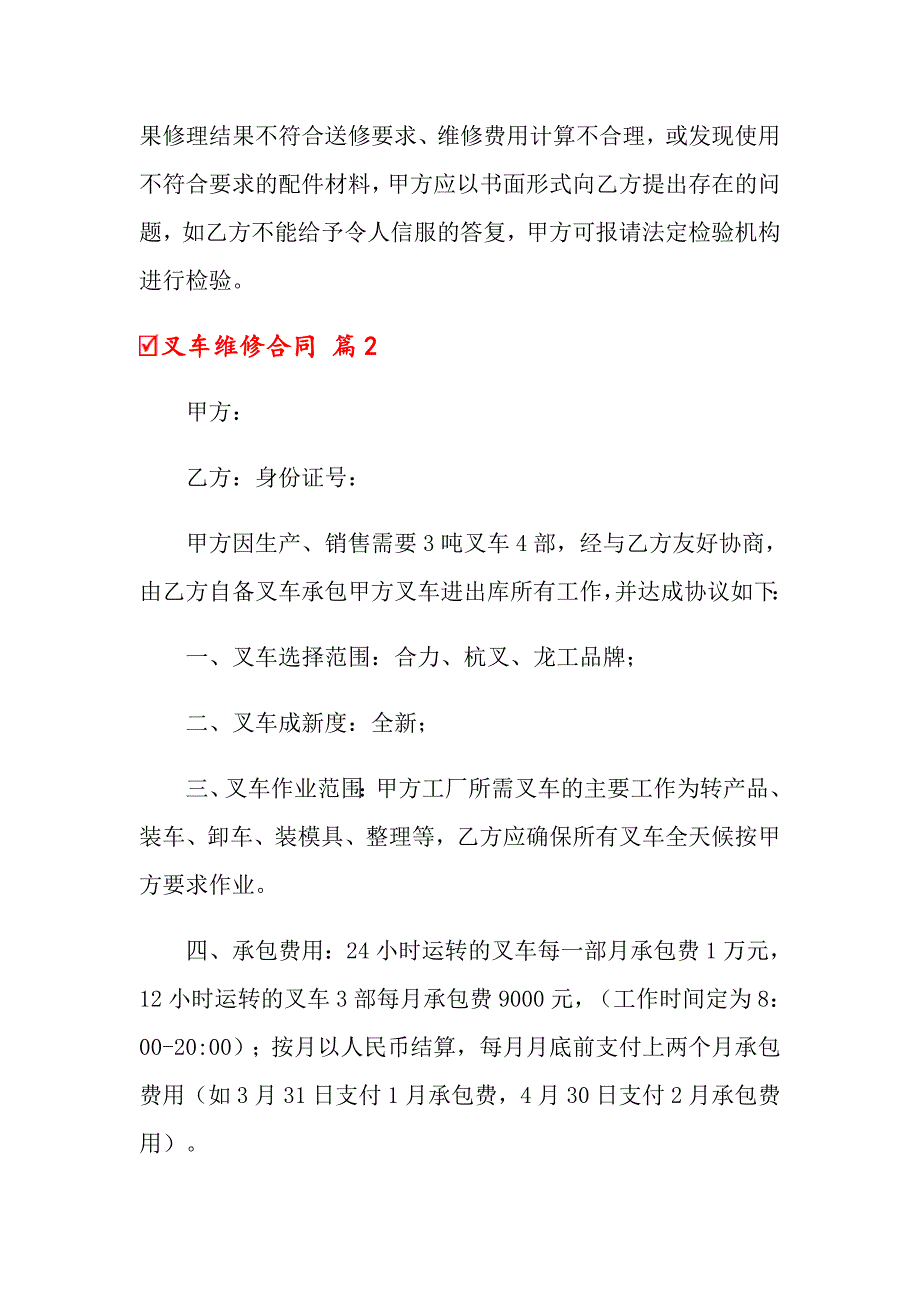 果修理结果不符合送修要求、维修费用计算不合理，或发现使用不符合要求的配件材料，甲方应以书面形式向乙方提出存在的问题，如乙方不能给予令人信服的答复，甲方可报请法定检验机构进行检验。

☑叉车维修合同 篇2

甲方：

乙方：身份证号：

甲方因生产、销售需要3吨叉车4部，经与乙方友好协商，由乙方自备叉车承包甲方叉车进出库所有工作，并达成协议如下:

一、叉车选择范围：合力、杭叉、龙工品牌；

二、叉车成新度：全新；

三、叉车作业范围:甲方工厂所需叉车的主要工作为转产品、装车、卸车、装模具、整理等，乙方应确保所有叉车全天候按甲方要求作业。

四、承包费用：24小时运转的叉车每一部月承包费1万元，12小时运转的叉车3部每月承包费9000元，（工作时间定为8:00-20:00）；按月以人民币结算，每月月底前支付上两个月承包费用（如3月31日支付1月承包费，4月30日支付2月承包费用）。